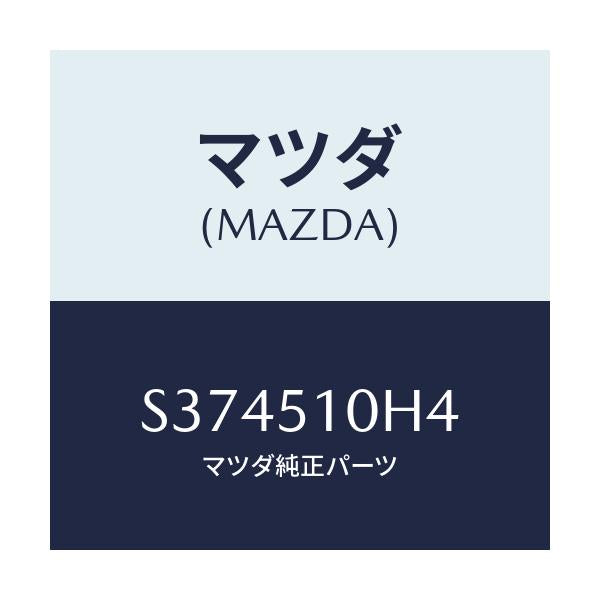 マツダ
(MAZDA)

S374510H4
マツダ純正パーツ